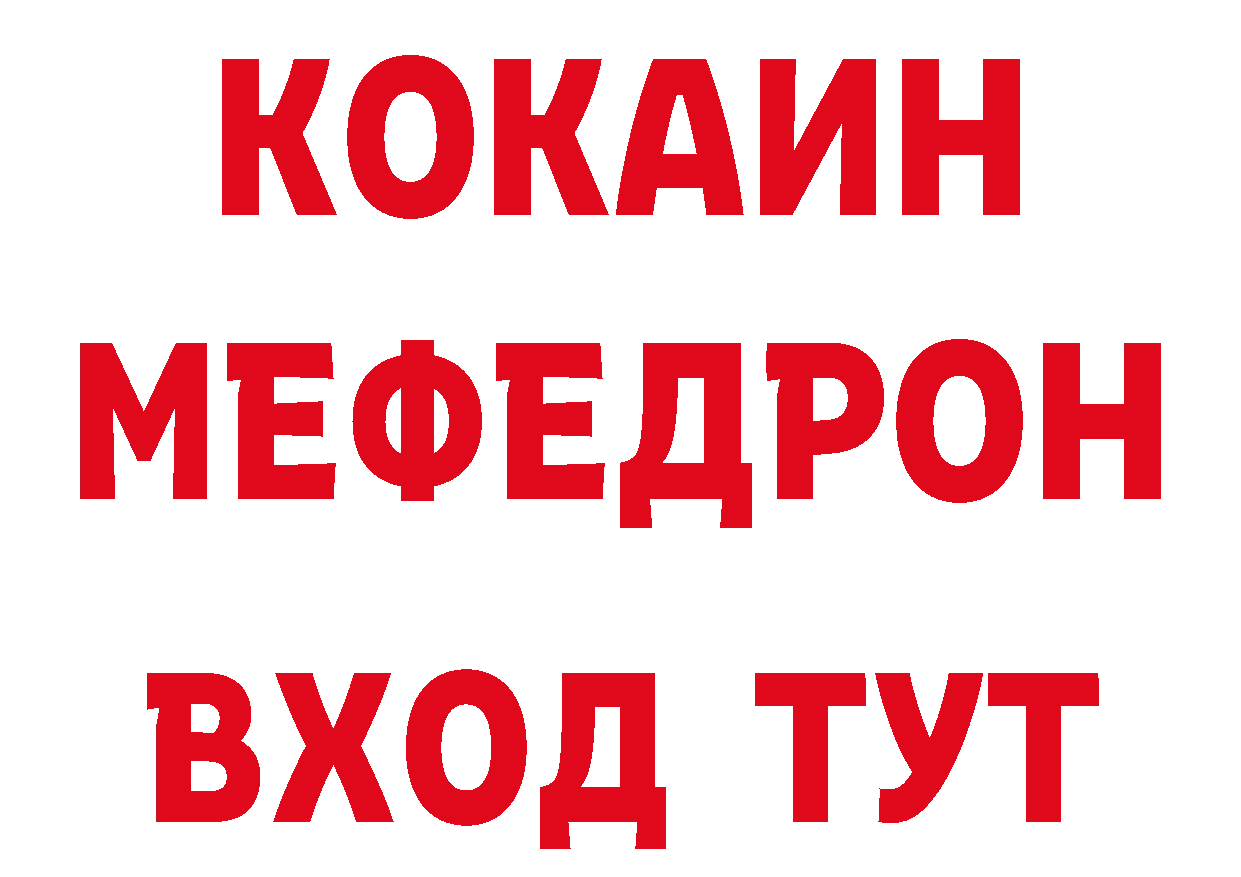 КОКАИН
МЕФЕДРОН
ВХОД ТУТ